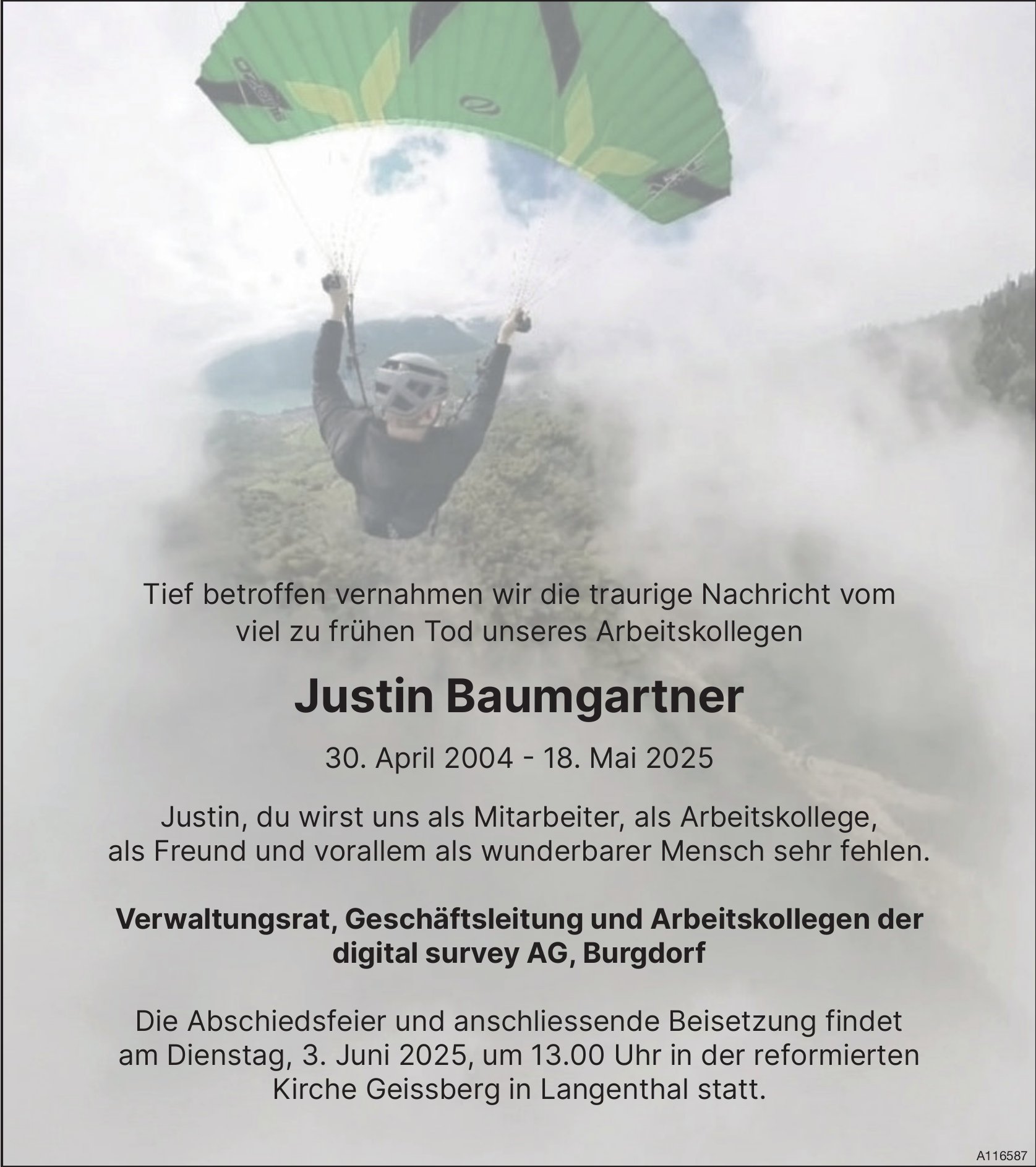 Tief betroffen vernahmen wir die traurige Nachricht vom viel zu frühen Tod unseres Arbeitskollegen

Justin Baumgartner

30. April 2004 - 18. Mai 2025

Justin, du wirst uns als Mitarbeiter, als Arbeitskollege, als Freund und vorallem als wunderbarer Mensch sehr fehlen.

Verwaltungsrat, Geschäftsleitung und Arbeitskollegen der digital survey AG, Burgdorf

Die Abschiedsfeier und anschliessende Beisetzung findet am Dienstag, 3. Juni 2025, um 13.00 Uhr in der reformierten Kirche Geissberg in Langenthal statt.

A116587